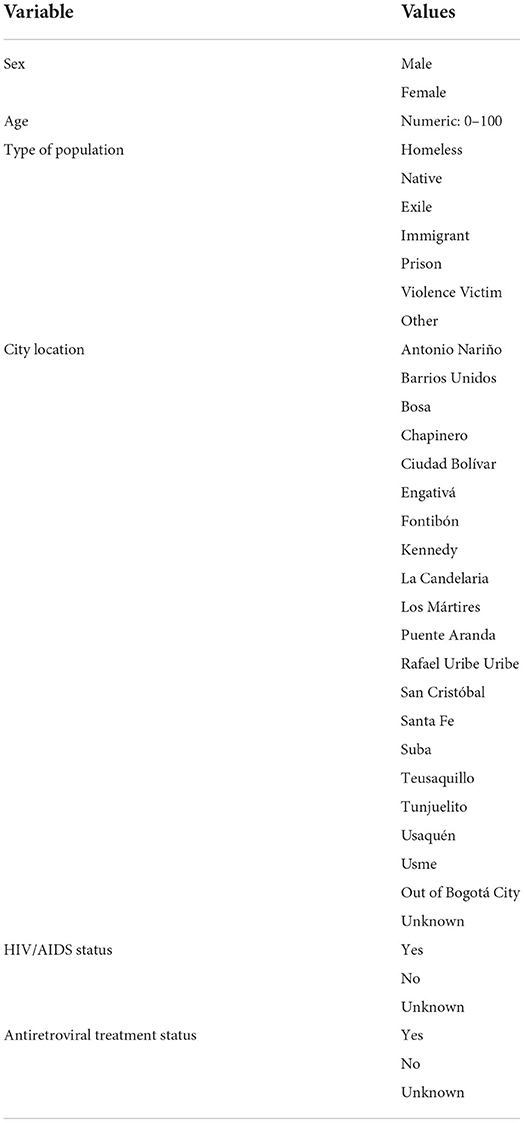 | Variable | Values |
|---|---|
| Sex | Male |
| | Female |
| Age | Numeric: 0–100 |
| Type of population | Homeless |
| | Native |
| | Exile |
| | Immigrant |
| | Prison |
| | Violence Victim |
| | Other |
| City location | Antonio Nariño |
| | Barrios Unidos |
| | Bosa |
| | Chapinero |
| | Ciudad Bolívar |
| | Engativá |
| | Fontibón |
| | Kennedy |
| | La Candelaria |
| | Los Mártires |
| | Puente Aranda |
| | Rafael Uribe Uribe |
| | San Cristóbal |
| | Santa Fe |
| | Suba |
| | Teusaquillo |
| | Tunjuelito |
| | Usaquén |
| | Usme |
| | Out of Bogotá City |
| | Unknown |
| HIV/AIDS status | Yes |
| | No |
| | Unknown |
| Antiretroviral treatment status | Yes |
| | No |
| | Unknown |